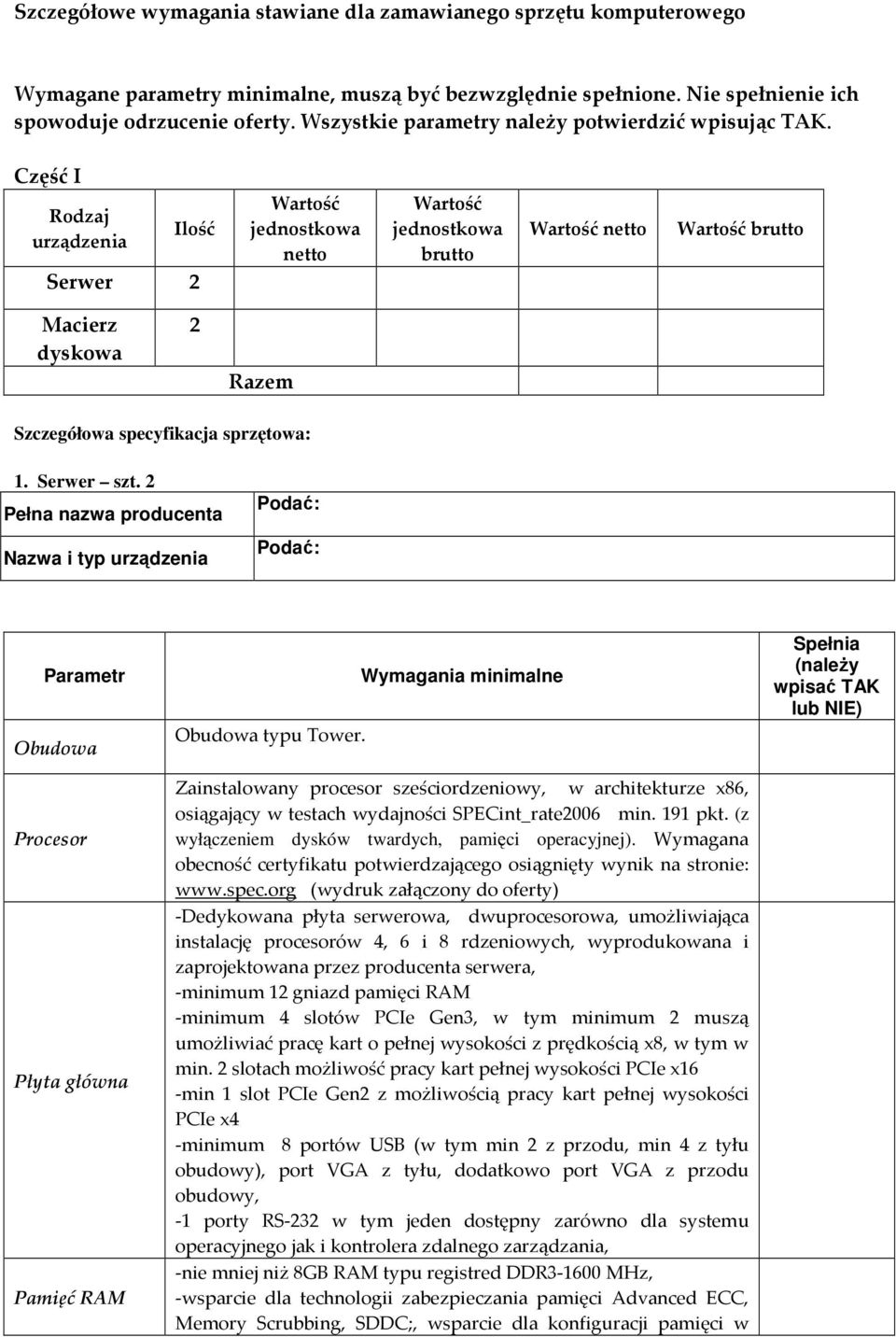 Szczegółowe wymagania stawiane dla zamawianego sprzętu komputerowego

Wymagane parametry minimalne, muszą być bezwzględnie spełnione. Nie spełnienie ich spowoduje odrzucenie oferty. Wszystkie parametry należy potwierdzić wpisując TAK.

Część I

| Rodzaj urządzenia | Ilość | Wartość jednostkowa netto | Wartość jednostkowa brutto | Wartość netto | Wartość brutto |
|---|---|---|---|---|---|
| Serwer | 2 | | | | |
| Macierz dyskowa | 2 | | | | |
| | | Razem | | | |

Szczegółowa specyfikacja sprzętowa:

1. Serwer – szt. 2

| Pełna nazwa producenta | Podać: |
|---|---|
| Nazwa i typ urządzenia | Podać: |

| Parametr | Wymagania minimalne | Spełnia (należy wpisać TAK lub NIE) |
|---|---|---|
| Obudowa | Obudowa typu Tower. | |
| Procesor | Zainstalowany procesor sześciordzeniowy, w architekturze x86, osiągający w testach wydajności SPECint_rate2006 min. 191 pkt. (z wyłączeniem dysków twardych, pamięci operacyjnej). Wymagana obecność certyfikatu potwierdzającego osiągnięty wynik na stronie: www.spec.org (wydruk załączony do oferty) | |
| Płyta główna | -Dedykowana płyta serwerowa, dwuprocesorowa, umożliwiająca instalację procesorów 4, 6 i 8 rdzeniowych, wyprodukowana i zaprojektowana przez producenta serwera, -minimum 12 gniazd pamięci RAM -minimum 4 slotów PCIe Gen3, w tym minimum 2 muszą umożliwiać pracę kart o pełnej wysokości z prędkością x8, w tym w min. 2 slotach możliwość pracy kart pełnej wysokości PCIe x16 -min 1 slot PCIe Gen2 z możliwością pracy kart pełnej wysokości PCIe x4 -minimum 8 portów USB (w tym min 2 z przodu, min 4 z tyłu obudowy), port VGA z tyłu, dodatkowo port VGA z przodu obudowy, -1 porty RS-232 w tym jeden dostępny zarówno dla systemu operacyjnego jak i kontrolera zdalnego zarządzania, | |
| Pamięć RAM | -nie mniej niż 8GB RAM typu registred DDR3-1600 MHz, -wsparcie dla technologii zabezpieczania pamięci Advanced ECC, Memory Scrubbing, SDDC;, wsparcie dla konfiguracji pamięci w | |